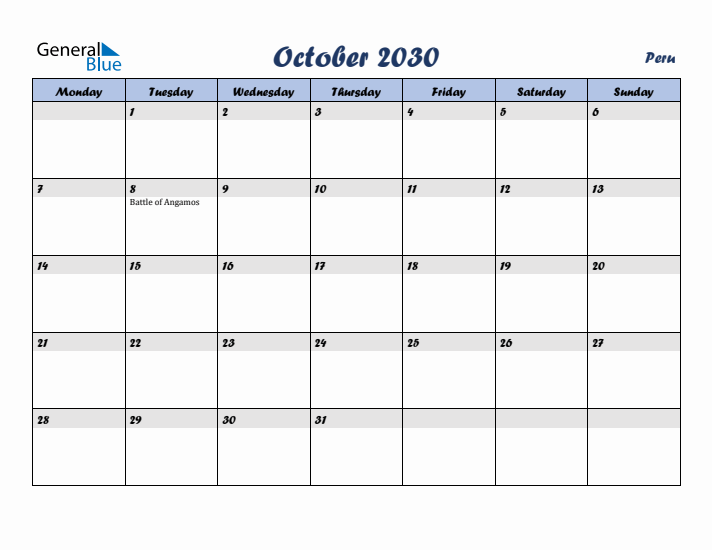 General Blue

October 2030

Peru

| Monday | Tuesday | Wednesday | Thursday | Friday | Saturday | Sunday |
|---|---|---|---|---|---|---|
| | 1 | 2 | 3 | 4 | 5 | 6 |
| 7 | 8 Battle of Angamos | 9 | 10 | 11 | 12 | 13 |
| 14 | 15 | 16 | 17 | 18 | 19 | 20 |
| 21 | 22 | 23 | 24 | 25 | 26 | 27 |
| 28 | 29 | 30 | 31 | | | |